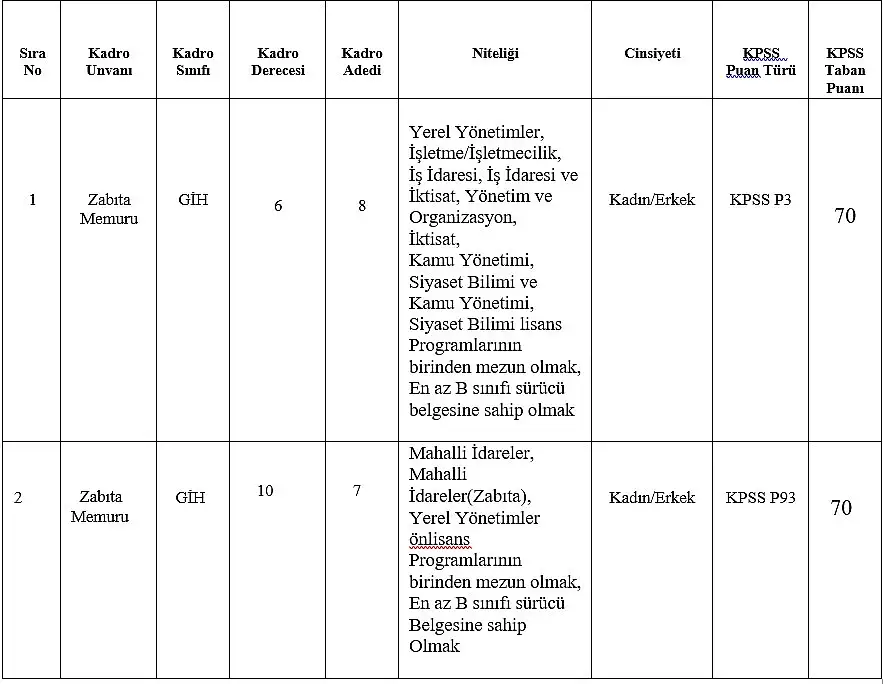 | Sıra No | Kadro Unvanı | Kadro Sınıfı | Kadro Derecesi | Kadro Adedi | Niteliği | Cinsiyeti | KPSS Puan Türü | KPSS Taban Puanı |
|---|---|---|---|---|---|---|---|---|
| 1 | Zabıta Memuru | GİH | 6 | 8 | Yerel Yönetimler, İşletme/İşletmecilik, İş İdaresi, İş İdaresi ve İktisat, Yönetim ve Organizasyon, İktisat, Kamu Yönetimi, Siyaset Bilimi ve Kamu Yönetimi, Siyaset Bilimi lisans Programlarının birinden mezun olmak, En az B sınıfı sürücü belgesine sahip olmak | Kadın/Erkek | KPSS P3 | 70 |
| 2 | Zabıta Memuru | GİH | 10 | 7 | Mahalli İdareler, Mahalli İdareler(Zabıta), Yerel Yönetimler önlisans Programlarının birinden mezun olmak, En az B sınıfı sürücü Belgesine sahip Olmak | Kadın/Erkek | KPSS P93 | 70 |